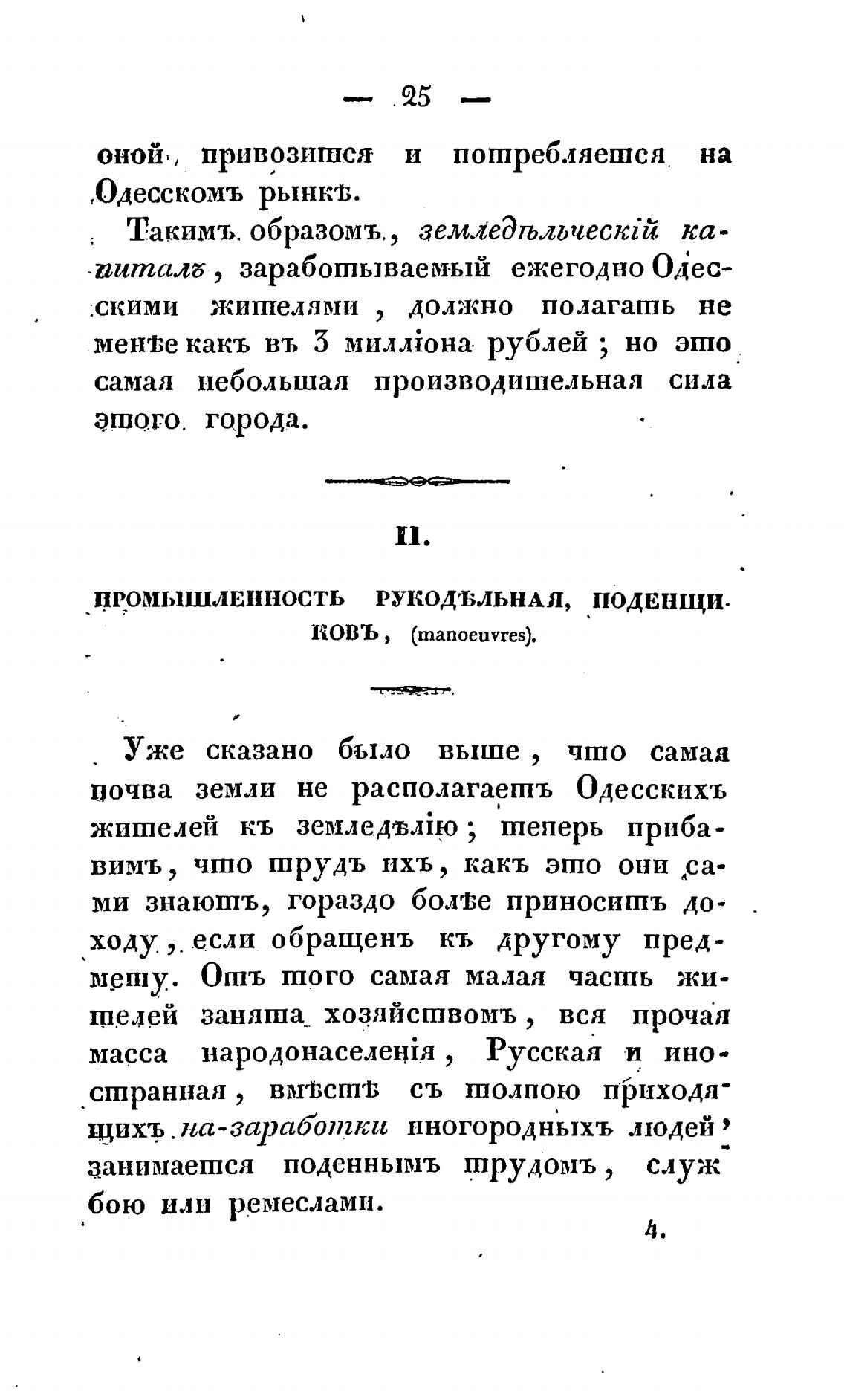 — 25 —

оной, привозится и потребляется на Одесскомъ рынкѣ.

Такимъ образомъ, земледѣльческій капиталъ, заработываемый ежегодно Одесскими жителями, должно полагать не менѣе какъ въ 3 милліона рублей; но это самая небольшая производительная сила этого города.

II.

ПРОМЫШЛЕННОСТЬ РУКОДѢЛЬНАЯ, ПОДЕНЩИКОВЪ, (manoeuvres).

Уже сказано было выше, что самая почва земли не располагаетъ Одесскихъ жителей къ земледѣлію; теперь прибавимъ, что трудъ ихъ, какъ это они сами знаютъ, гораздо болѣе приноситъ доходу, если обращенъ къ другому предмету. Отъ того самая малая часть жителей занята хозяйствомъ, вся прочая масса народонаселенія, Русская и иностранная, вмѣстѣ съ толпою приходящихъ на-заработки иногородныхъ людей, занимается поденнымъ трудомъ, службою или ремеслами.

4.